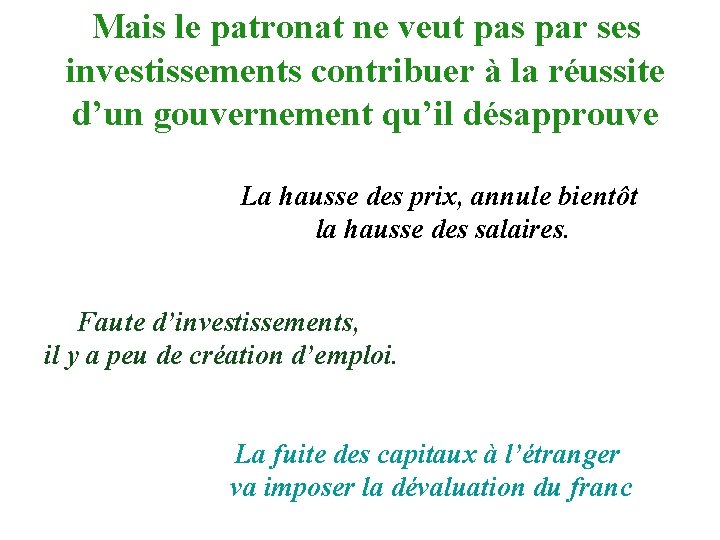 Mais le patronat ne veut pas par ses investissements contribuer à la réussite d’un gouvernement qu’il désapprouve

La hausse des prix, annule bientôt la hausse des salaires.

Faute d’investissements, il y a peu de création d’emploi.

La fuite des capitaux à l’étranger va imposer la dévaluation du franc